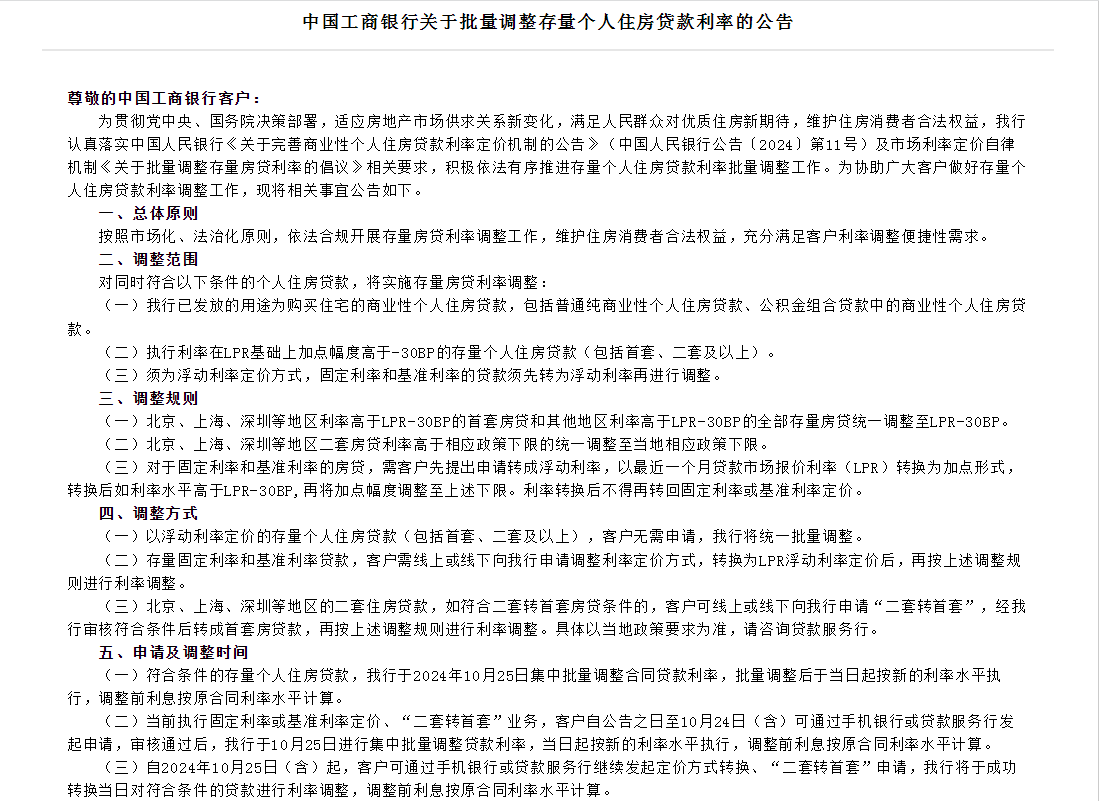 中国工商银行关于批量调整存量个人住房贷款利率的公告

尊敬的中国工商银行客户：

为贯彻党中央、国务院决策部署，适应房地产市场供求关系新变化，满足人民群众对优质住房新期待，维护住房消费者合法权益，我行认真落实中国人民银行《关于完善商业性个人住房贷款利率定价机制的公告》（中国人民银行公告〔2024〕第11号）及市场利率定价自律机制《关于批量调整存量房贷利率的倡议》相关要求，积极依法有序推进存量个人住房贷款利率批量调整工作。为协助广大客户做好存量个人住房贷款利率调整工作，现将相关事宜公告如下。

一、总体原则

按照市场化、法治化原则，依法合规开展存量房贷利率调整工作，维护住房消费者合法权益，充分满足客户利率调整便捷性需求。

二、调整范围

对同时符合以下条件的个人住房贷款，将实施存量房贷利率调整：

（一）我行已发放的用途为购买住宅的商业性个人住房贷款，包括普通纯商业性个人住房贷款、公积金组合贷款中的商业性个人住房贷款。

（二）执行利率在LPR基础上加点幅度高于-30BP的存量个人住房贷款（包括首套、二套及以上）。

（三）须为浮动利率定价方式，固定利率和基准利率的贷款须先转为浮动利率再进行调整。

三、调整规则

（一）北京、上海、深圳等地区利率高于LPR-30BP的首套房贷和其他地区利率高于LPR-30BP的全部存量房贷统一调整至LPR-30BP。

（二）北京、上海、深圳等地区二套房贷利率高于相应政策下限的统一调整至当地相应政策下限。

（三）对于固定利率和基准利率的房贷，需客户先提出申请转成浮动利率，以最近一个月贷款市场报价利率（LPR）转换为加点形式，转换后如利率水平高于LPR-30BP，再将加点幅度调整至上述下限。利率转换后不得再转回固定利率或基准利率定价。

四、调整方式

（一）以浮动利率定价的存量个人住房贷款（包括首套、二套及以上），客户无需申请，我行将统一批量调整。

（二）存量固定利率和基准利率贷款，客户需线上或线下向我行申请调整利率定价方式，转换为LPR浮动利率定价后，再按上述调整规则进行利率调整。

（三）北京、上海、深圳等地区的二套住房贷款，如符合二套转首套房贷条件的，客户可线上或线下向我行申请“二套转首套”，经我行审核符合条件后转成首套房贷款，再按上述调整规则进行利率调整。具体以当地政策要求为准，请咨询贷款服务行。

五、申请及调整时间

（一）符合条件的存量个人住房贷款，我行于2024年10月25日集中批量调整合同贷款利率，批量调整后于当日起按新的利率水平执行，调整前利息按原合同利率水平计算。

（二）当前执行固定利率或基准利率定价、“二套转首套”业务，客户自公告之日至10月24日（含）可通过手机银行或贷款服务行发起申请，审核通过后，我行于10月25日进行集中批量调整贷款利率，当日起按新的利率水平执行，调整前利息按原合同利率水平计算。

（三）自2024年10月25日（含）起，客户可通过手机银行或贷款服务行继续发起定价方式转换、“二套转首套”申请，我行将于成功转换当日对符合条件的贷款进行利率调整，调整前利息按原合同利率水平计算。